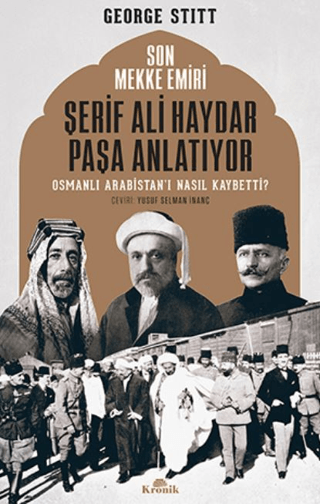 GEORGE STITT

SON MEKKE EMİRİ

ŞERİF ALİ HAYDAR PAŞA ANLATIYOR

OSMANLI ARABİSTAN'I NASIL KAYBETTİ?

ÇEVİRİ: YUSUF SELMAN İNANÇ

Kronik